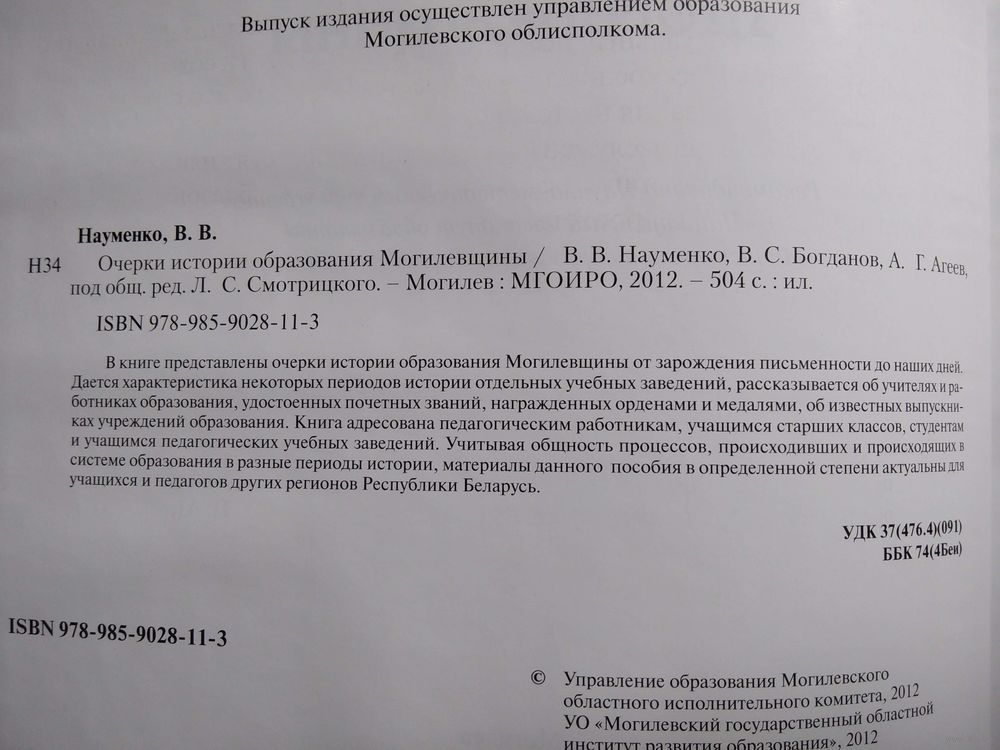 Выпуск издания осуществлен управлением образования Могилевского облисполкома.

Науменко, В. В.

Н34 Очерки истории образования Могилевщины / В. В. Науменко, В. С. Богданов, А. Г. Агеев, под общ. ред. Л. С. Смотрицкого. – Могилев : МГОИРО, 2012. – 504 с. : ил.

ISBN 978-985-9028-11-3

В книге представлены очерки истории образования Могилевщины от зарождения письменности до наших дней. Дается характеристика некоторых периодов истории отдельных учебных заведений, рассказывается об учителях и работниках образования, удостоенных почетных званий, награжденных орденами и медалями, об известных выпускниках учреждений образования. Книга адресована педагогическим работникам, учащимся старших классов, студентам и учащимся педагогических учебных заведений. Учитывая общность процессов, происходивших и происходящих в системе образования в разные периоды истории, материалы данного пособия в определенной степени актуальны для учащихся и педагогов других регионов Республики Беларусь.

УДК 37(476.4)(091)
ББК 74(4Беи)

ISBN 978-985-9028-11-3

© Управление образования Могилевского областного исполнительного комитета, 2012
УО «Могилевский государственный областной институт развития образования», 2012